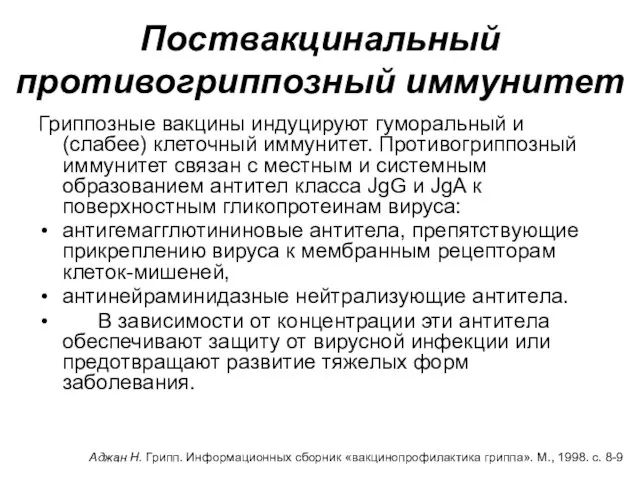 Поствакцинальный противогриппозный иммунитет

Гриппозные вакцины индуцируют гуморальный и (слабее) клеточный иммунитет. Противогриппозный иммунитет связан с местным и системным образованием антител класса JgG и JgA к поверхностным гликопротеинам вируса:

• антигемагглютининовые антитела, препятствующие прикреплению вируса к мембранным рецепторам клеток-мишеней,
• антинейраминидазные нейтрализующие антитела.
• В зависимости от концентрации эти антитела обеспечивают защиту от вирусной инфекции или предотвращают развитие тяжелых форм заболевания.

Аджан Н. Грипп. Информационных сборник «вакцинопрофилактика гриппа». М., 1998. с. 8-9